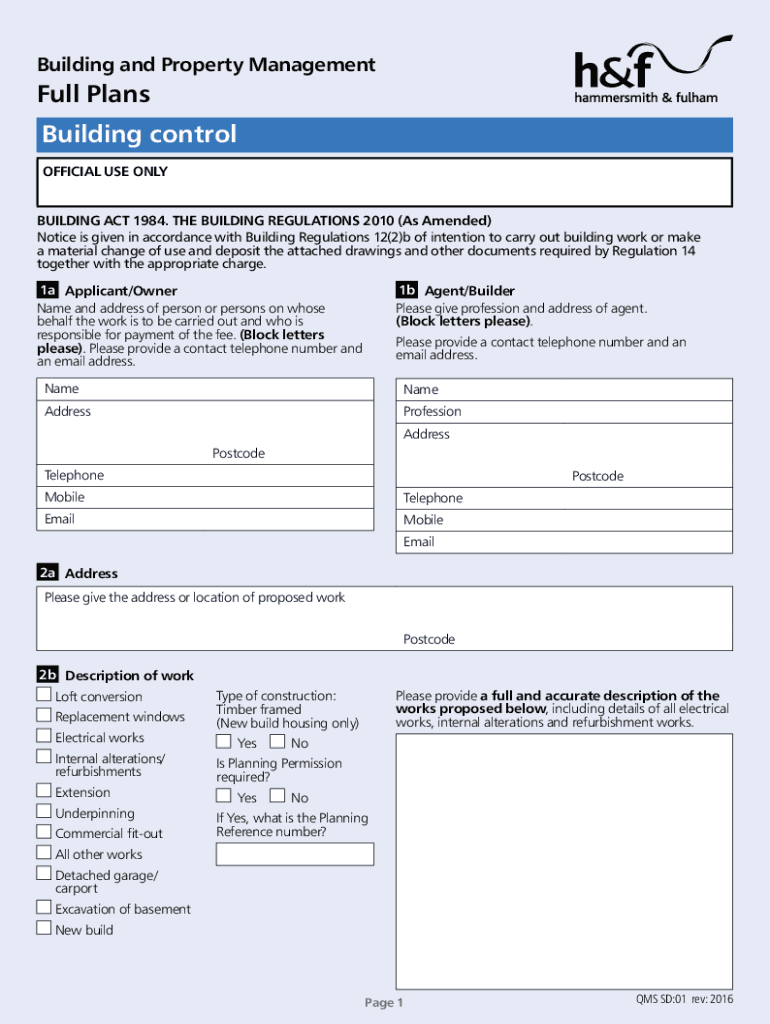 Building and Property Management
Full Plans

h&f
hammersmith & fulham

Building control

OFFICIAL USE ONLY

BUILDING ACT 1984. THE BUILDING REGULATIONS 2010 (As Amended)
Notice is given in accordance with Building Regulations 12(2)b of intention to carry out building work or make a material change of use and deposit the attached drawings and other documents required by Regulation 14 together with the appropriate charge.

1a Applicant/Owner
Name and address of person or persons on whose behalf the work is to be carried out and who is responsible for payment of the fee. (Block letters please). Please provide a contact telephone number and an email address.

Name
Address
Postcode
Telephone
Mobile
Email

1b Agent/Builder
Please give profession and address of agent. (Block letters please).
Please provide a contact telephone number and an email address.

Name
Profession
Address
Postcode
Telephone
Mobile
Email

2a Address
Please give the address or location of proposed work
Postcode

2b Description of work
Loft conversion
Replacement windows
Electrical works
Internal alterations/ refurbishments
Extension
Underpinning
Commercial fit-out
All other works
Detached garage/ carport
Excavation of basement
New build

Type of construction: Timber framed (New build housing only)
Yes No
Is Planning Permission required?
Yes No
If Yes, what is the Planning Reference number?

Please provide a full and accurate description of the works proposed below, including details of all electrical works, internal alterations and refurbishment works.

Page 1
QMS SD:01 rev: 2016